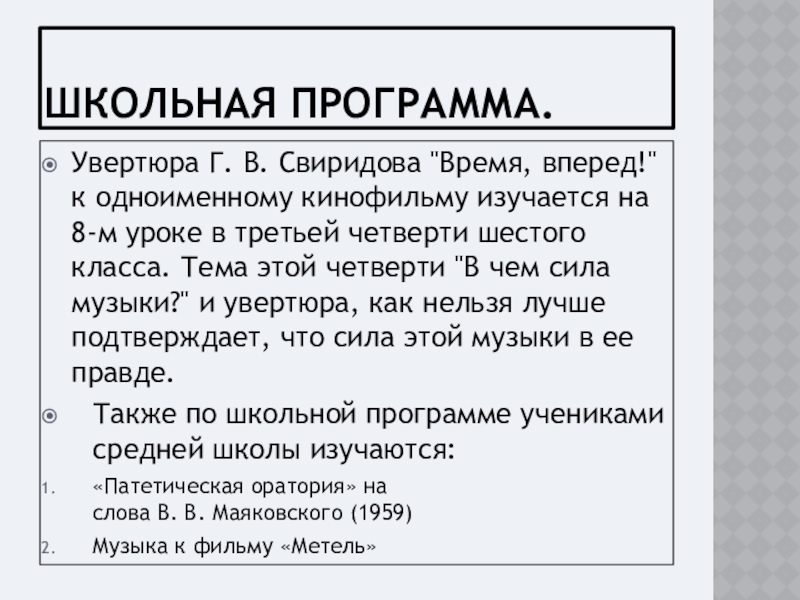 ШКОЛЬНАЯ ПРОГРАММА.

Увертюра Г. В. Свиридова "Время, вперед!" к одноименному кинофильму изучается на 8-м уроке в третьей четверти шестого класса. Тема этой четверти "В чем сила музыки?" и увертюра, как нельзя лучше подтверждает, что сила этой музыки в ее правде.

Также по школьной программе учениками средней школы изучаются:

1. «Патетическая оратория» на слова В. В. Маяковского (1959)
2. Музыка к фильму «Метель»